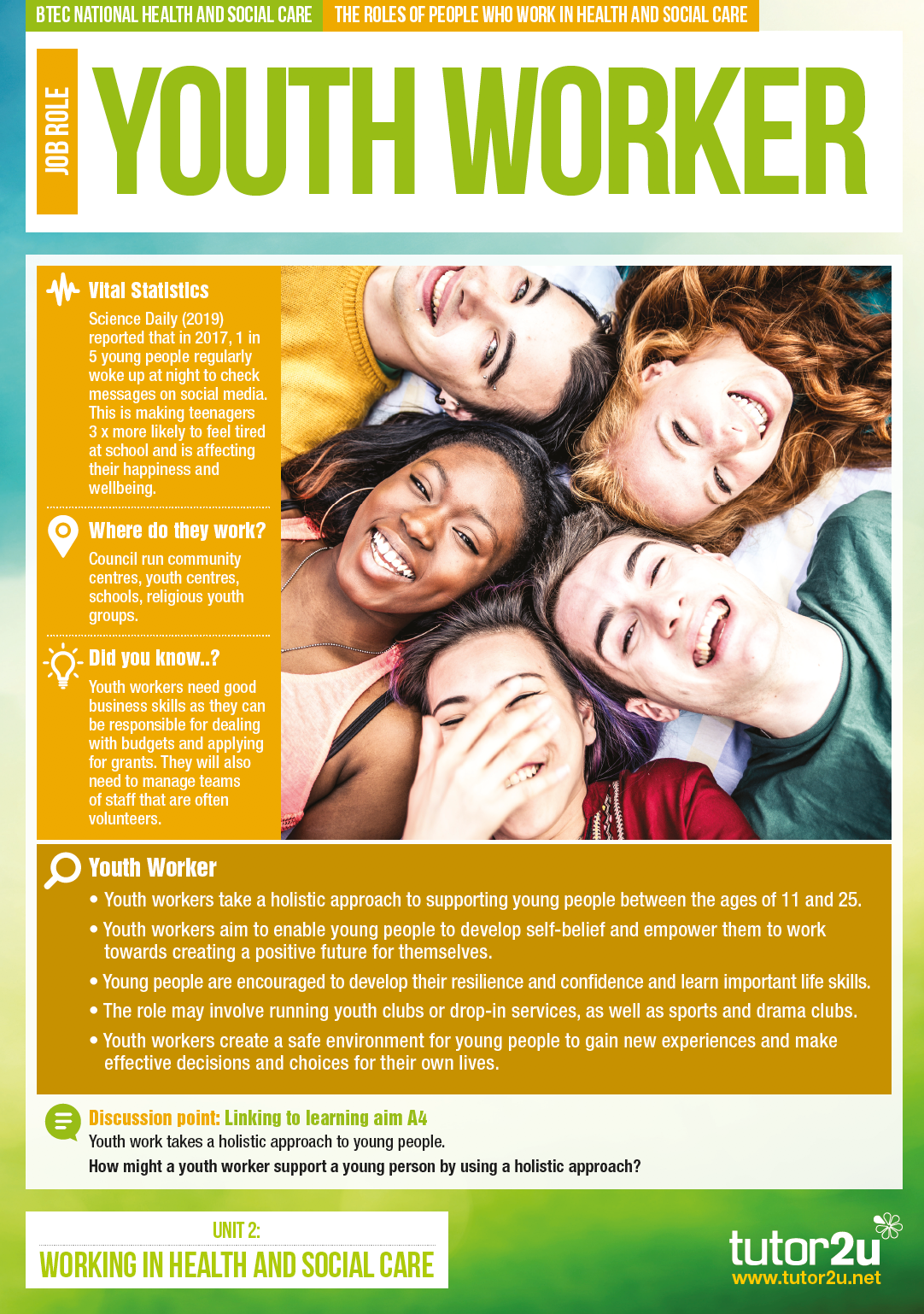 BTEC NATIONAL HEALTH AND SOCIAL CARE THE ROLES OF PEOPLE WHO WORK IN HEALTH AND SOCIAL CARE

JOB ROLE

YOUTH WORKER

Vital Statistics

Science Daily (2019) reported that in 2017, 1 in 5 young people regularly woke up at night to check messages on social media. This is making teenagers 3 x more likely to feel tired at school and is affecting their happiness and wellbeing.

Where do they work?

Council run community centres, youth centres, schools, religious youth groups.

Did you know..?

Youth workers need good business skills as they can be responsible for dealing with budgets and applying for grants. They will also need to manage teams of staff that are often volunteers.

Youth Worker

• Youth workers take a holistic approach to supporting young people between the ages of 11 and 25.

• Youth workers aim to enable young people to develop self-belief and empower them to work towards creating a positive future for themselves.

• Young people are encouraged to develop their resilience and confidence and learn important life skills.

• The role may involve running youth clubs or drop-in services, as well as sports and drama clubs.

• Youth workers create a safe environment for young people to gain new experiences and make effective decisions and choices for their own lives.

Discussion point: Linking to learning aim A4

Youth work takes a holistic approach to young people.

How might a youth worker support a young person by using a holistic approach?

UNIT 2:

WORKING IN HEALTH AND SOCIAL CARE

tutor2u
www.tutor2u.net